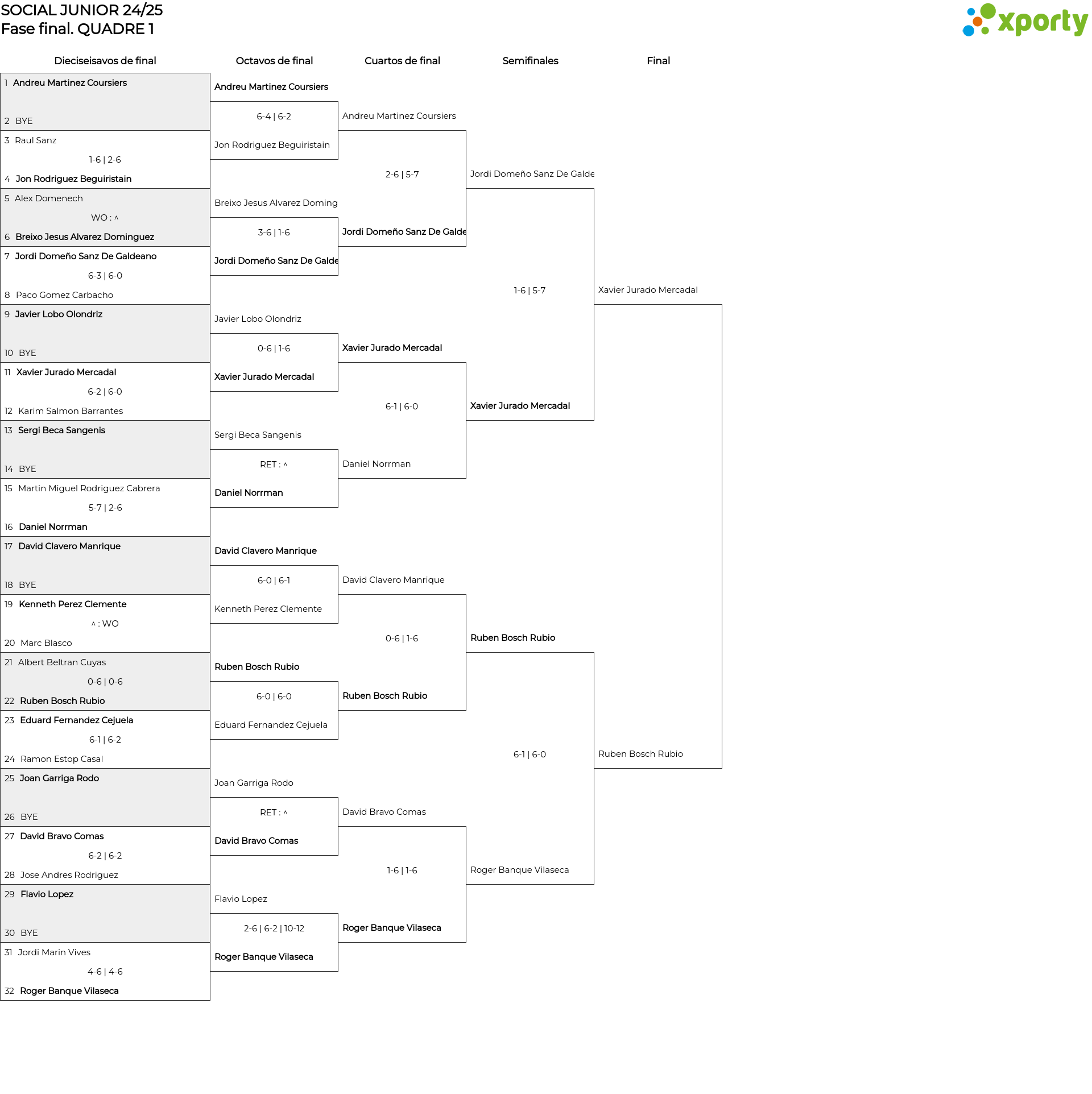 SOCIAL JUNIOR 24/25
Fase final. QUADRE 1

xporty

Dieciseisavos de final

1 Andreu Martinez Coursiers
2 BYE
3 Raul Sanz
1-6 | 2-6
4 Jon Rodriguez Beguiristain
5 Alex Domenech
WO : ^
6 Breixo Jesus Alvarez Dominguez
7 Jordi Domeño Sanz De Galdeano
6-3 | 6-0
8 Paco Gomez Carbacho
9 Javier Lobo Olondriz
10 BYE
11 Xavier Jurado Mercadal
6-2 | 6-0
12 Karim Salmon Barrantes
13 Sergi Beca Sangenis
14 BYE
15 Martin Miguel Rodriguez Cabrera
5-7 | 2-6
16 Daniel Norrman
17 David Clavero Manrique
18 BYE
19 Kenneth Perez Clemente
^ : WO
20 Marc Blasco
21 Albert Beltran Cuyas
0-6 | 0-6
22 Ruben Bosch Rubio
23 Eduard Fernandez Cejuela
6-1 | 6-2
24 Ramon Estop Casal
25 Joan Garriga Rodo
26 BYE
27 David Bravo Comas
6-2 | 6-2
28 Jose Andres Rodriguez
29 Flavio Lopez
30 BYE
31 Jordi Marin Vives
4-6 | 4-6
32 Roger Banque Vilaseca

Octavos de final

Andreu Martinez Coursiers
6-4 | 6-2
Jon Rodriguez Beguiristain
Breixo Jesus Alvarez Doming
3-6 | 1-6
Jordi Domeño Sanz De Galde
Javier Lobo Olondriz
0-6 | 1-6
Xavier Jurado Mercadal
Sergi Beca Sangenis
RET : ^
Daniel Norrman
David Clavero Manrique
6-0 | 6-1
Kenneth Perez Clemente
Ruben Bosch Rubio
6-0 | 6-0
Eduard Fernandez Cejuela
Joan Garriga Rodo
RET : ^
David Bravo Comas
Flavio Lopez
2-6 | 6-2 | 10-12
Roger Banque Vilaseca

Cuartos de final

Andreu Martinez Coursiers
2-6 | 5-7
Jordi Domeño Sanz De Galde
Xavier Jurado Mercadal
6-1 | 6-0
Daniel Norrman
David Clavero Manrique
0-6 | 1-6
Ruben Bosch Rubio
David Bravo Comas
1-6 | 1-6
Roger Banque Vilaseca

Semifinales

Jordi Domeño Sanz De Galde
1-6 | 5-7
Xavier Jurado Mercadal
Ruben Bosch Rubio
6-1 | 6-0
Roger Banque Vilaseca

Final

Xavier Jurado Mercadal
Ruben Bosch Rubio